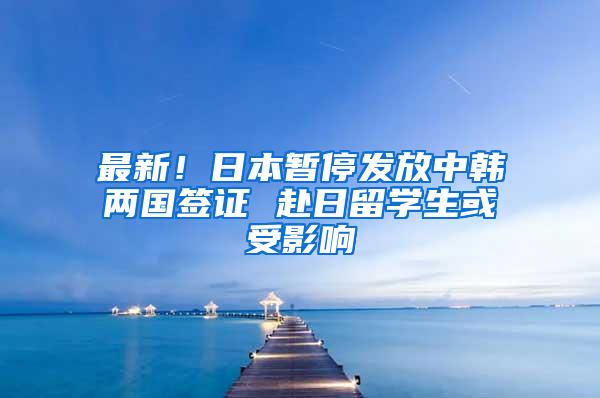 最新！日本暂停发放中韩两国签证 赴日留学生或受影响